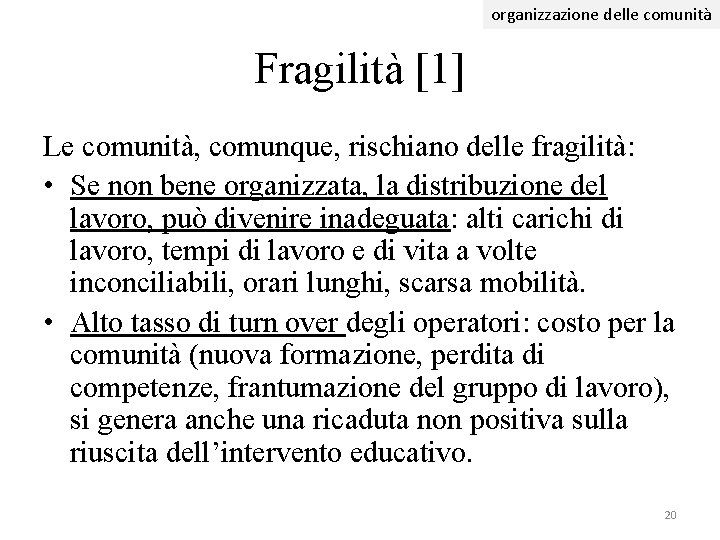 organizzazione delle comunità

Fragilità [1]

Le comunità, comunque, rischiano delle fragilità:

• Se non bene organizzata, la distribuzione del lavoro, può divenire inadeguata: alti carichi di lavoro, tempi di lavoro e di vita a volte inconciliabili, orari lunghi, scarsa mobilità.

• Alto tasso di turn over degli operatori: costo per la comunità (nuova formazione, perdita di competenze, frantumazione del gruppo di lavoro), si genera anche una ricaduta non positiva sulla riuscita dell'intervento educativo.

20